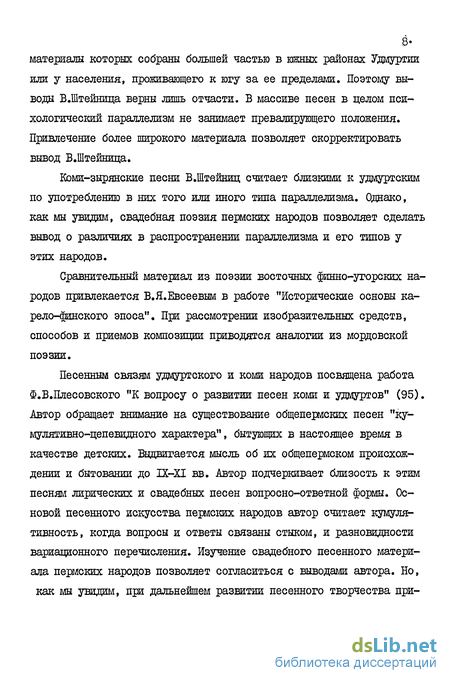 8.

материалы которых собраны большей частью в южных районах Удмуртии или у населения, проживающего к югу за ее пределами. Поэтому выводы В.Штейница верны лишь отчасти. В массиве песен в целом психологический параллелизм не занимает превалирующего положения. Привлечение более широкого материала позволяет скорректировать вывод В.Штейница.

Коми-зырянские песни В.Штейниц считает близкими к удмуртским по употреблению в них того или иного типа параллелизма. Однако, как мы увидим, свадебная поэзия пермских народов позволяет сделать вывод о различиях в распространении параллелизма и его типов у этих народов.

Сравнительный материал из поэзии восточных финно-угорских народов привлекается В.Я.Евсеевым в работе "Исторические основы карело-финского эпоса". При рассмотрении изобразительных средств, способов и приемов композиции приводятся аналогии из мордовской поэзии.

Песенным связям удмуртского и коми народов посвящена работа Ф.В.Плесовского "К вопросу о развитии песен коми и удмуртов" (95). Автор обращает внимание на существование общепермских песен "кумулятивно-цепевидного характера", бытующих в настоящее время в качестве детских. Выдвигается мысль об их общепермском происхождении и бытовании до IX-XI вв. Автор подчеркивает близость к этим песням лирических и свадебных песен вопросно-ответной формы. Основой песенного искусства пермских народов автор считает кумулятивность, когда вопросы и ответы связаны стыком, и разновидности вариационного перечисления. Изучение свадебного песенного материала пермских народов позволяет согласиться с выводами автора. Но, как мы увидим, при дальнейшем развитии песенного творчества при-

dsLib.net
библиотека диссертаций